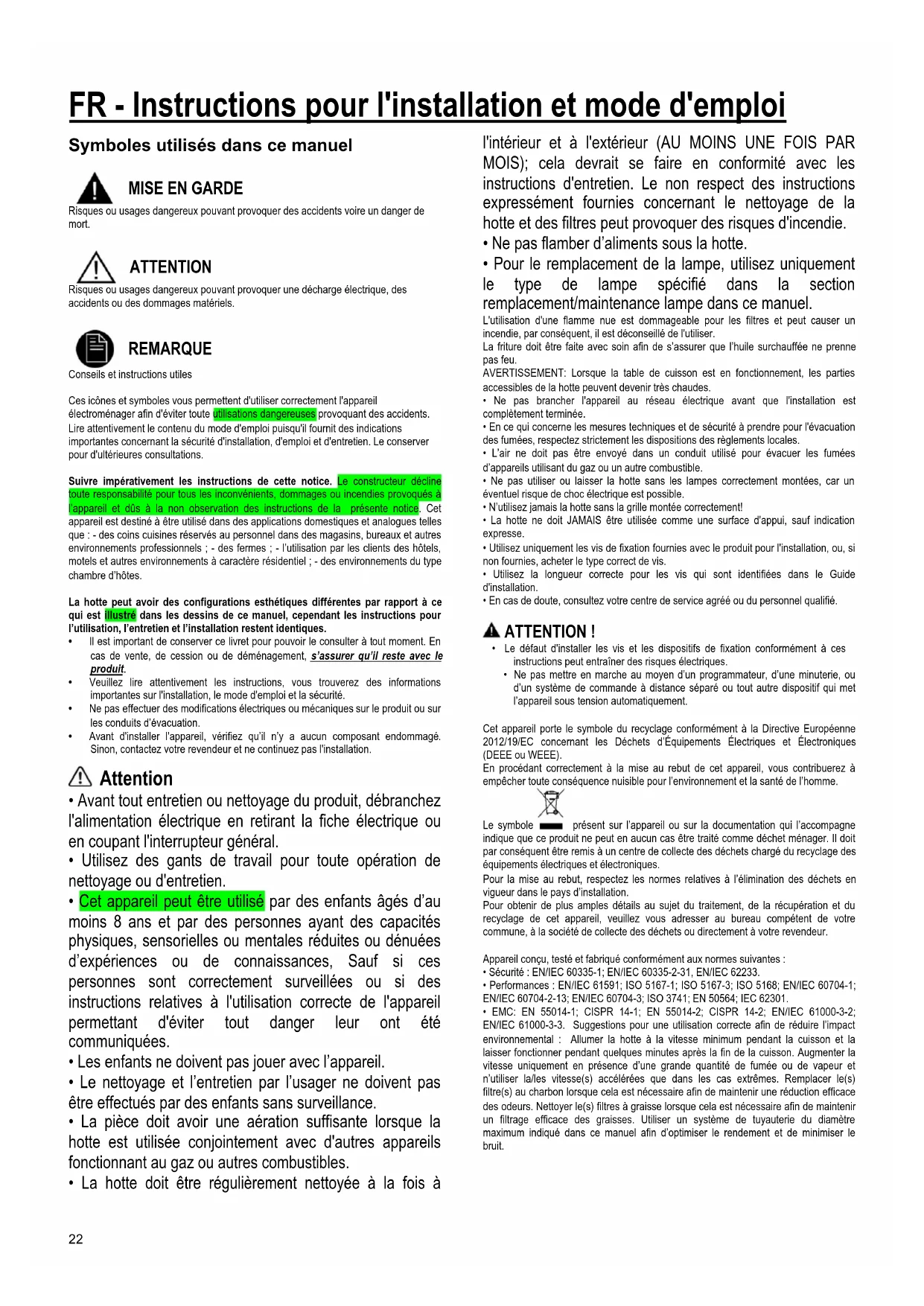 FR - Instructions pour l'installation et mode d'emploi

Symboles utilisés dans ce manuel

MISE EN GARDE
Risques ou usages dangereux pouvant provoquer des accidents voire un danger de mort.

ATTENTION
Risques ou usages dangereux pouvant provoquer une décharge électrique, des accidents ou des dommages matériels.

REMARQUE
Conseils et instructions utiles

Ces icônes et symboles vous permettent d'utiliser correctement l'appareil électroménager afin d'éviter toute utilisations dangereuses provoquant des accidents. Lire attentivement le contenu du mode d'emploi puisqu'il fournit des indications importantes concernant la sécurité d'installation, d'emploi et d'entretien. Le conserver pour d'ultérieures consultations.

Suivre impérativement les instructions de cette notice. Le constructeur décline toute responsabilité pour tous les inconvénients, dommages ou incendies provoqués à l'appareil et dûs à la non observation des instructions de la présente notice. Cet appareil est destiné à être utilisé dans des applications domestiques et analogues telles que : - des coins cuisines réservés au personnel dans des magasins, bureaux et autres environnements professionnels ; - des fermes ; - l'utilisation par les clients des hôtels, motels et autres environnements à caractère résidentiel ; - des environnements du type chambre d'hôtes.

La hotte peut avoir des configurations esthétiques différentes par rapport à ce qui est illustré dans les dessins de ce manuel, cependant les instructions pour l'utilisation, l'entretien et l'installation restent identiques.
• Il est important de conserver ce livret pour pouvoir le consulter à tout moment. En cas de vente, de cession ou de déménagement, s'assurer qu'il reste avec le produit.
• Veuillez lire attentivement les instructions, vous trouverez des informations importantes sur l'installation, le mode d'emploi et la sécurité.
• Ne pas effectuer des modifications électriques ou mécaniques sur le produit ou sur les conduits d'évacuation.
• Avant d'installer l'appareil, vérifiez qu'il n'y a aucun composant endommagé. Sinon, contactez votre revendeur et ne continuez pas l'installation.

Attention
• Avant tout entretien ou nettoyage du produit, débranchez l'alimentation électrique en retirant la fiche électrique ou en coupant l'interrupteur général.
• Utilisez des gants de travail pour toute opération de nettoyage ou d'entretien.
• Cet appareil peut être utilisé par des enfants âgés d'au moins 8 ans et par des personnes ayant des capacités physiques, sensorielles ou mentales réduites ou dénuées d'expériences ou de connaissances, Sauf si ces personnes sont correctement surveillées ou si des instructions relatives à l'utilisation correcte de l'appareil permettant d'éviter tout danger leur ont été communiquées.
• Les enfants ne doivent pas jouer avec l'appareil.
• Le nettoyage et l'entretien par l'usager ne doivent pas être effectués par des enfants sans surveillance.
• La pièce doit avoir une aération suffisante lorsque la hotte est utilisée conjointement avec d'autres appareils fonctionnant au gaz ou autres combustibles.
• La hotte doit être régulièrement nettoyée à la fois à l'intérieur et à l'extérieur (AU MOINS UNE FOIS PAR MOIS); cela devrait se faire en conformité avec les instructions d'entretien. Le non respect des instructions expressément fournies concernant le nettoyage de la hotte et des filtres peut provoquer des risques d'incendie.
• Ne pas flamber d'aliments sous la hotte.
• Pour le remplacement de la lampe, utilisez uniquement le type de lampe spécifié dans la section remplacement/maintenance lampe dans ce manuel.
L'utilisation d'une flamme nue est dommageable pour les filtres et peut causer un incendie, par conséquent, il est déconseillé de l'utiliser.
La friture doit être faite avec soin afin de s'assurer que l'huile surchauffée ne prenne pas feu.
AVERTISSEMENT: Lorsque la table de cuisson est en fonctionnement, les parties accessibles de la hotte peuvent devenir très chaudes.
• Ne pas brancher l'appareil au réseau électrique avant que l'installation est complètement terminée.
• En ce qui concerne les mesures techniques et de sécurité à prendre pour l'évacuation des fumées, respectez strictement les dispositions des règlements locales.
• L'air ne doit pas être envoyé dans un conduit utilisé pour évacuer les fumées d'appareils utilisant du gaz ou un autre combustible.
• Ne pas utiliser ou laisser la hotte sans les lampes correctement montées, car un éventuel risque de choc électrique est possible.
• N'utilisez jamais la hotte sans la grille montée correctement!
• La hotte ne doit JAMAIS être utilisée comme une surface d'appui, sauf indication expresse.
• Utilisez uniquement les vis de fixation fournies avec le produit pour l'installation, ou, si non fournies, acheter le type correct de vis.
• Utilisez la longueur correcte pour les vis qui sont identifiées dans le Guide d'installation.
• En cas de doute, consultez votre centre de service agréé ou du personnel qualifié.

ATTENTION !
• Le défaut d'installer les vis et les dispositifs de fixation conformément à ces instructions peut entraîner des risques électriques.
• Ne pas mettre en marche au moyen d'un programmateur, d'une minuterie, ou d'un système de commande à distance séparé ou tout autre dispositif qui met l'appareil sous tension automatiquement.

Cet appareil porte le symbole du recyclage conformément à la Directive Européenne 2012/19/EC concernant les Déchets d'Équipements Électriques et Électroniques (DEEE ou WEEE).
En procédant correctement à la mise au rebut de cet appareil, vous contribuerez à empêcher toute conséquence nuisible pour l'environnement et la santé de l'homme.

Le symbole présent sur l'appareil ou sur la documentation qui l'accompagne indique que ce produit ne peut en aucun cas être traité comme déchet ménager. Il doit par conséquent être remis à un centre de collecte des déchets chargé du recyclage des équipements électriques et électroniques.
Pour la mise au rebut, respectez les normes relatives à l'élimination des déchets en vigueur dans le pays d'installation.
Pour obtenir de plus amples détails au sujet du traitement, de la récupération et du recyclage de cet appareil, veuillez vous adresser au bureau compétent de votre commune, à la société de collecte des déchets ou directement à votre revendeur.

Appareil conçu, testé et fabriqué conformément aux normes suivantes :
• Sécurité : EN/IEC 60335-1; EN/IEC 60335-2-31, EN/IEC 62233.
• Performances : EN/IEC 61591; ISO 5167-1; ISO 5167-3; ISO 5168; EN/IEC 60704-1; EN/IEC 60704-2-13; EN/IEC 60704-3; ISO 3741; EN 50564; IEC 62301.
• EMC: EN 55014-1; CISPR 14-1; EN 55014-2; CISPR 14-2; EN/IEC 61000-3-2; EN/IEC 61000-3-3. Suggestions pour une utilisation correcte afin de réduire l'impact environnemental : Allumer la hotte à la vitesse minimum pendant la cuisson et la laisser fonctionner pendant quelques minutes après la fin de la cuisson. Augmenter la vitesse uniquement en présence d'une grande quantité de fumée ou de vapeur et n'utiliser la/les vitesse(s) accélérées que dans les cas extrêmes. Remplacer le(s) filtre(s) au charbon lorsque cela est nécessaire afin de maintenir une réduction efficace des odeurs. Nettoyer le(s) filtres à graisse lorsque cela est nécessaire afin de maintenir un filtrage efficace des graisses. Utiliser un système de tuyauterie du diamètre maximum indiqué dans ce manuel afin d'optimiser le rendement et de minimiser le bruit.

22